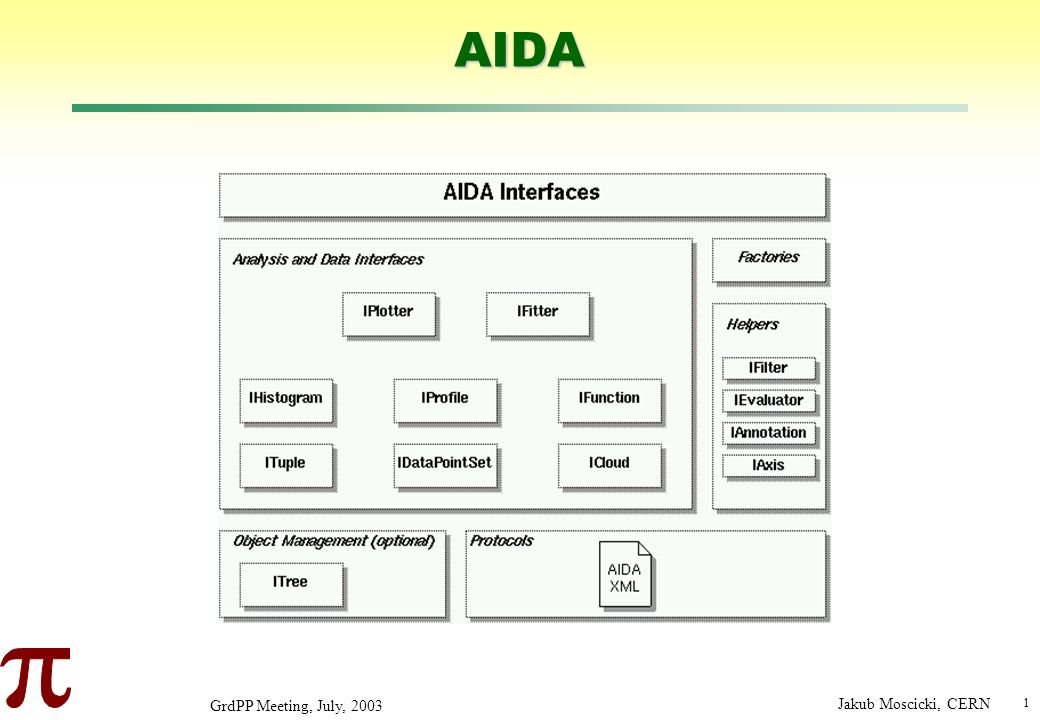 AIDA

AIDA Interfaces

Analysis and Data Interfaces

IPlotter

IFitter

IHistogram

IProfile

IFunction

ITuple

IDataPointSet

ICloud

Factories

Helpers

IFilter

IEvaluator

IAnnotation

IAxis

Object Management (optional)

ITree

Protocols

AIDA XML

$\pi$

GrdPP Meeting, July, 2003

Jakub Moscicki, CERN

1